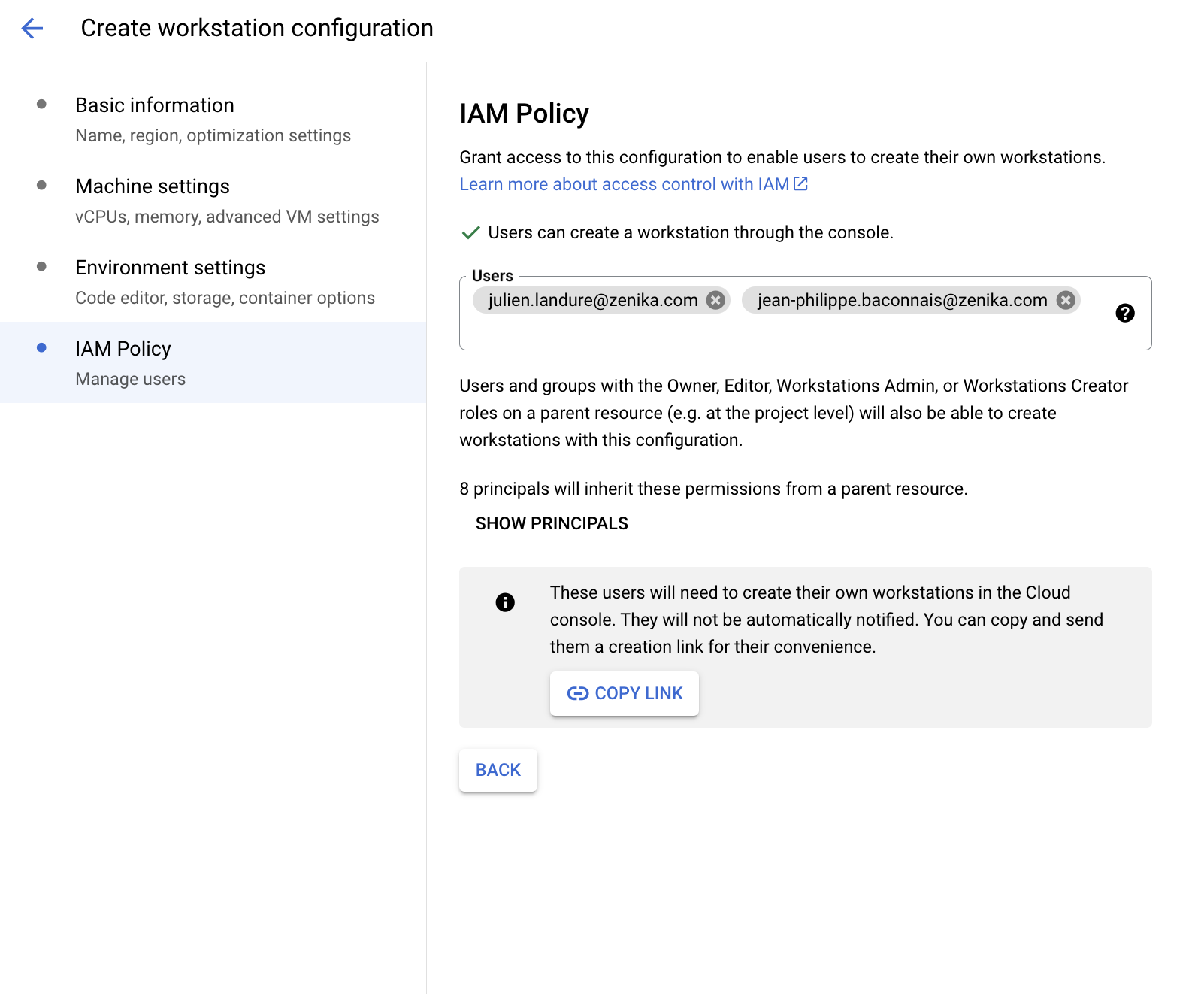 Create workstation configuration

Basic information
Name, region, optimization settings

Machine settings
vCPUs, memory, advanced VM settings

Environment settings
Code editor, storage, container options

IAM Policy
Manage users

IAM Policy

Grant access to this configuration to enable users to create their own workstations.
Learn more about access control with IAM

Users can create a workstation through the console.

Users
julien.landure@zenika.com
jean-philippe.baconnais@zenika.com

Users and groups with the Owner, Editor, Workstations Admin, or Workstations Creator roles on a parent resource (e.g. at the project level) will also be able to create workstations with this configuration.

8 principals will inherit these permissions from a parent resource.

SHOW PRINCIPALS

These users will need to create their own workstations in the Cloud console. They will not be automatically notified. You can copy and send them a creation link for their convenience.

COPY LINK

BACK